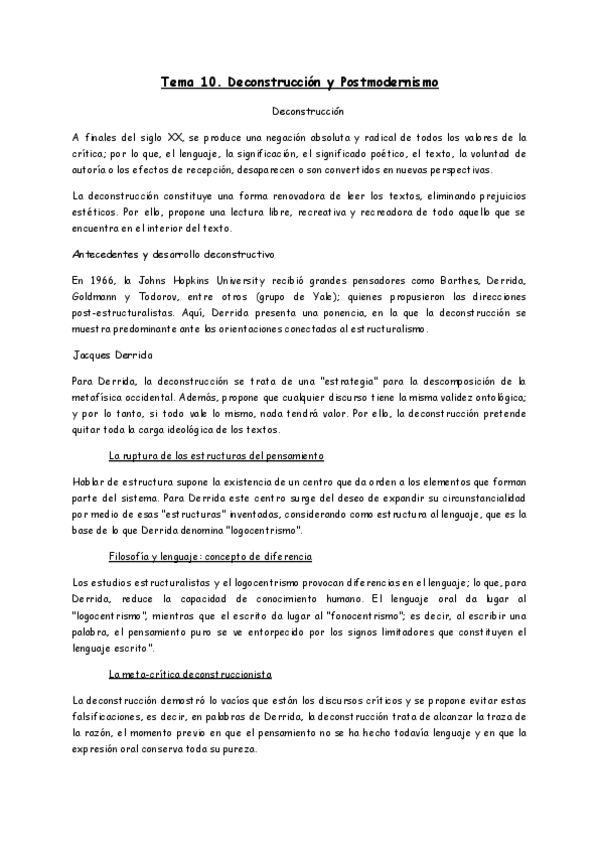 Tema 10. Deconstrucción y Postmodernismo

Deconstrucción

A finales del siglo XX, se produce una negación absoluta y radical de todos los valores de la crítica; por lo que, el lenguaje, la significación, el significado poético, el texto, la voluntad de autoría o los efectos de recepción, desaparecen o son convertidos en nuevas perspectivas.

La deconstrucción constituye una forma renovadora de leer los textos, eliminando prejuicios estéticos. Por ello, propone una lectura libre, recreativa y recreadora de todo aquello que se encuentra en el interior del texto.

Antecedentes y desarrollo deconstructivo

En 1966, la Johns Hopkins University recibió grandes pensadores como Barthes, Derrida, Goldmann y Todorov, entre otros (grupo de Yale); quienes propusieron las direcciones post-estructuralistas. Aquí, Derrida presenta una ponencia, en la que la deconstrucción se muestra predominante ante las orientaciones conectadas al estructuralismo.

Jacques Derrida

Para Derrida, la deconstrucción se trata de una "estrategia" para la descomposición de la metafísica occidental. Además, propone que cualquier discurso tiene la misma validez ontológica; y por lo tanto, si todo vale lo mismo, nada tendrá valor. Por ello, la deconstrucción pretende quitar toda la carga ideológica de los textos.

La ruptura de las estructuras del pensamiento

Hablar de estructura supone la existencia de un centro que da orden a los elementos que forman parte del sistema. Para Derrida este centro surge del deseo de expandir su circunstancialidad por medio de esas "estructuras" inventadas, considerando como estructura al lenguaje, que es la base de lo que Derrida denomina "logocentrismo".

Filosofía y lenguaje: concepto de diferencia

Los estudios estructuralistas y el logocentrismo provocan diferencias en el lenguaje; lo que, para Derrida, reduce la capacidad de conocimiento humano. El lenguaje oral da lugar al "logocentrismo", mientras que el escrito da lugar al "fonocentrismo"; es decir, al escribir una palabra, el pensamiento puro se ve entorpecido por los signos limitadores que constituyen el lenguaje escrito".

La meta-crítica deconstruccionista

La deconstrucción demostró lo vacíos que están los discursos críticos y se propone evitar estas falsificaciones, es decir, en palabras de Derrida, la deconstrucción trata de alcanzar la traza de la razón, el momento previo en que el pensamiento no se ha hecho todavía lenguaje y en que la expresión oral conserva toda su pureza.